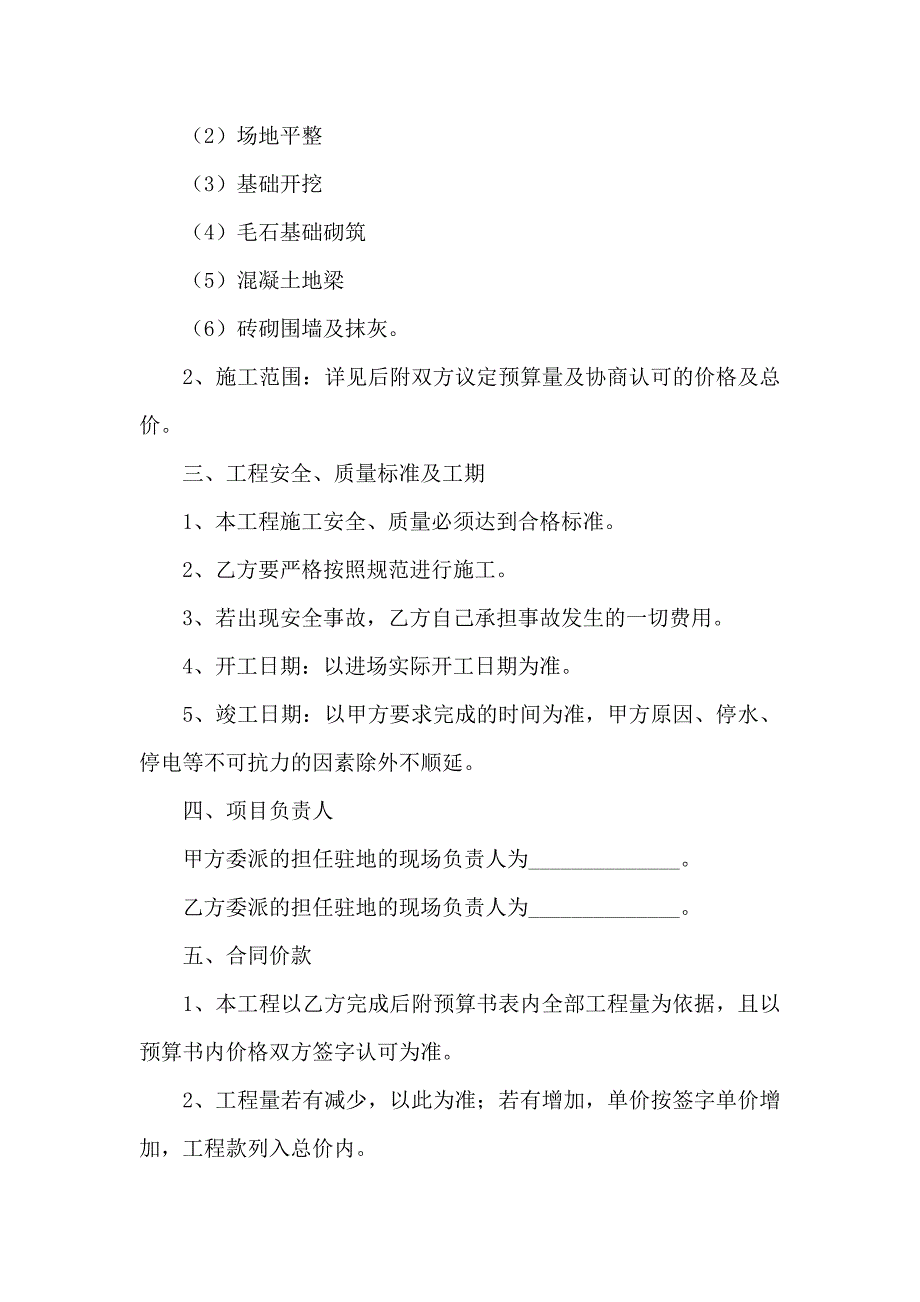 （2）场地平整

（3）基础开挖

（4）毛石基础砌筑

（5）混凝土地梁

（6）砖砌围墙及抹灰。

2、施工范围：详见后附双方议定预算量及协商认可的价格及总价。

三、工程安全、质量标准及工期

1、本工程施工安全、质量必须达到合格标准。

2、乙方要严格按照规范进行施工。

3、若出现安全事故，乙方自己承担事故发生的一切费用。

4、开工日期：以进场实际开工日期为准。

5、竣工日期：以甲方要求完成的时间为准，甲方原因、停水、停电等不可抗力的因素除外不顺延。

四、项目负责人

甲方委派的担任驻地的现场负责人为______________。

乙方委派的担任驻地的现场负责人为______________。

五、合同价款

1、本工程以乙方完成后附预算书表内全部工程量为依据，且以预算书内价格双方签字认可为准。

2、工程量若有减少，以此为准；若有增加，单价按签字单价增加，工程款列入总价内。